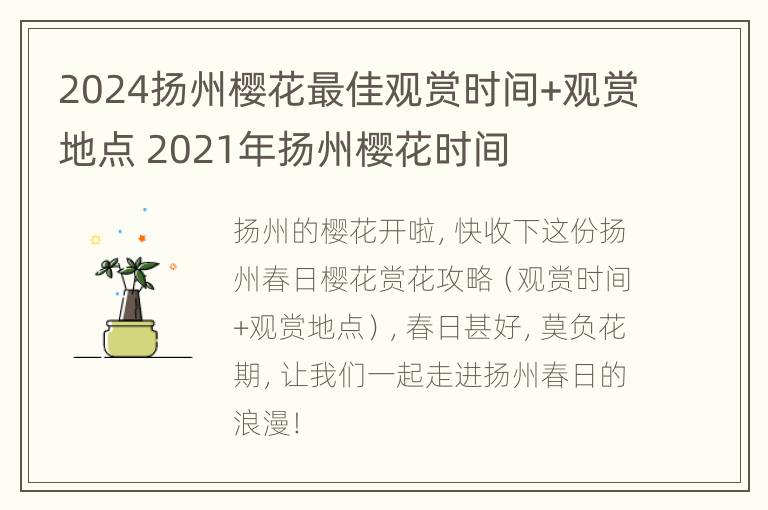 2024扬州樱花最佳观赏时间+观赏地点 2021年扬州樱花时间

扬州的樱花开啦, 快收下这份扬州春日樱花赏花攻略（观赏时间+观赏地点）, 春日甚好, 莫负花期, 让我们一起走进扬州春日的浪漫!